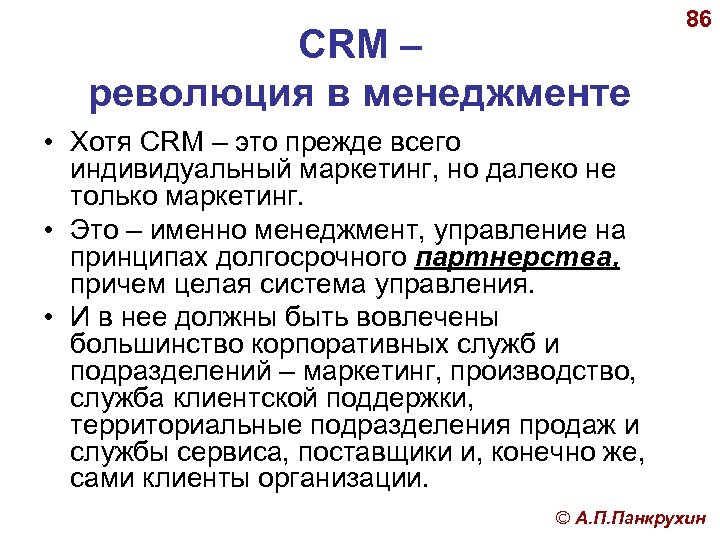 86

CRM –
революция в менеджменте

• Хотя CRM – это прежде всего индивидуальный маркетинг, но далеко не только маркетинг.

• Это – именно менеджмент, управление на принципах долгосрочного партнерства, причем целая система управления.

• И в нее должны быть вовлечены большинство корпоративных служб и подразделений – маркетинг, производство, служба клиентской поддержки, территориальные подразделения продаж и службы сервиса, поставщики и, конечно же, сами клиенты организации.

© А.П.Панкрухин